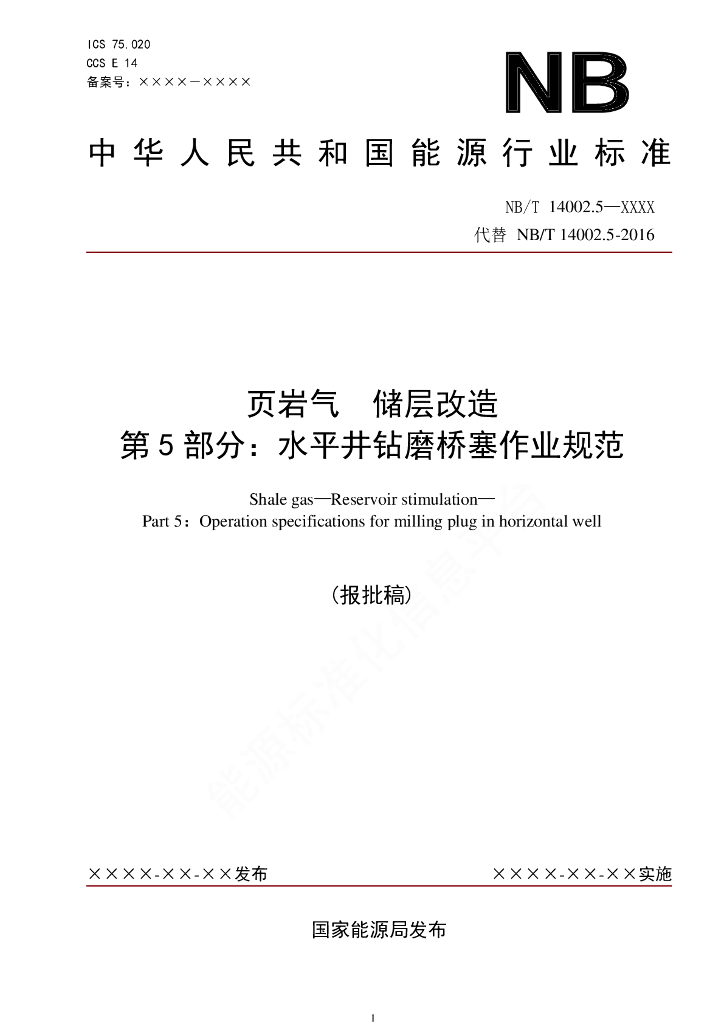 ICS 75.020
CCS E 14
备案号：××××—××××

NB

中华人民共和国能源行业标准

NB/T 14002.5—XXXX
代替 NB/T 14002.5-2016

页岩气　储层改造
第5部分：水平井钻磨桥塞作业规范

Shale gas—Reservoir stimulation—
Part 5：Operation specifications for milling plug in horizontal well

（报批稿）

能源标准化信息平台

××××-××-××发布

××××-××-××实施

国家能源局发布

I